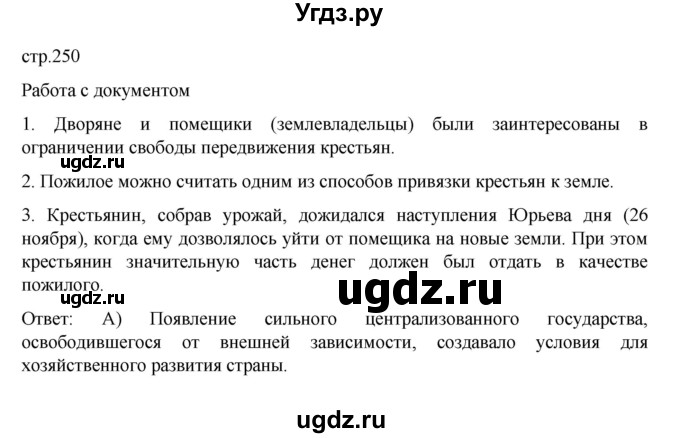 Угдз.ру

стр.250

Работа с документом

1. Дворяне и помещики (землевладельцы) были заинтересованы в ограничении свободы передвижения крестьян.

ugdz.ru

2. Пожилое можно считать одним из способов привязки крестьян к земле.

3. Крестьянин, собрав урожай, дожидался наступления Юрьева дня (26 ноября), когда ему дозволялось уйти от помещика на новые земли. При этом крестьянин значительную часть денег должен был отдать в качестве пожилого.

ugdz.ru

ugdz.ru

Ответ: А) Появление сильного централизованного государства, освободившегося от внешней зависимости, создавало условия для хозяйственного развития страны.

ugdz.ru